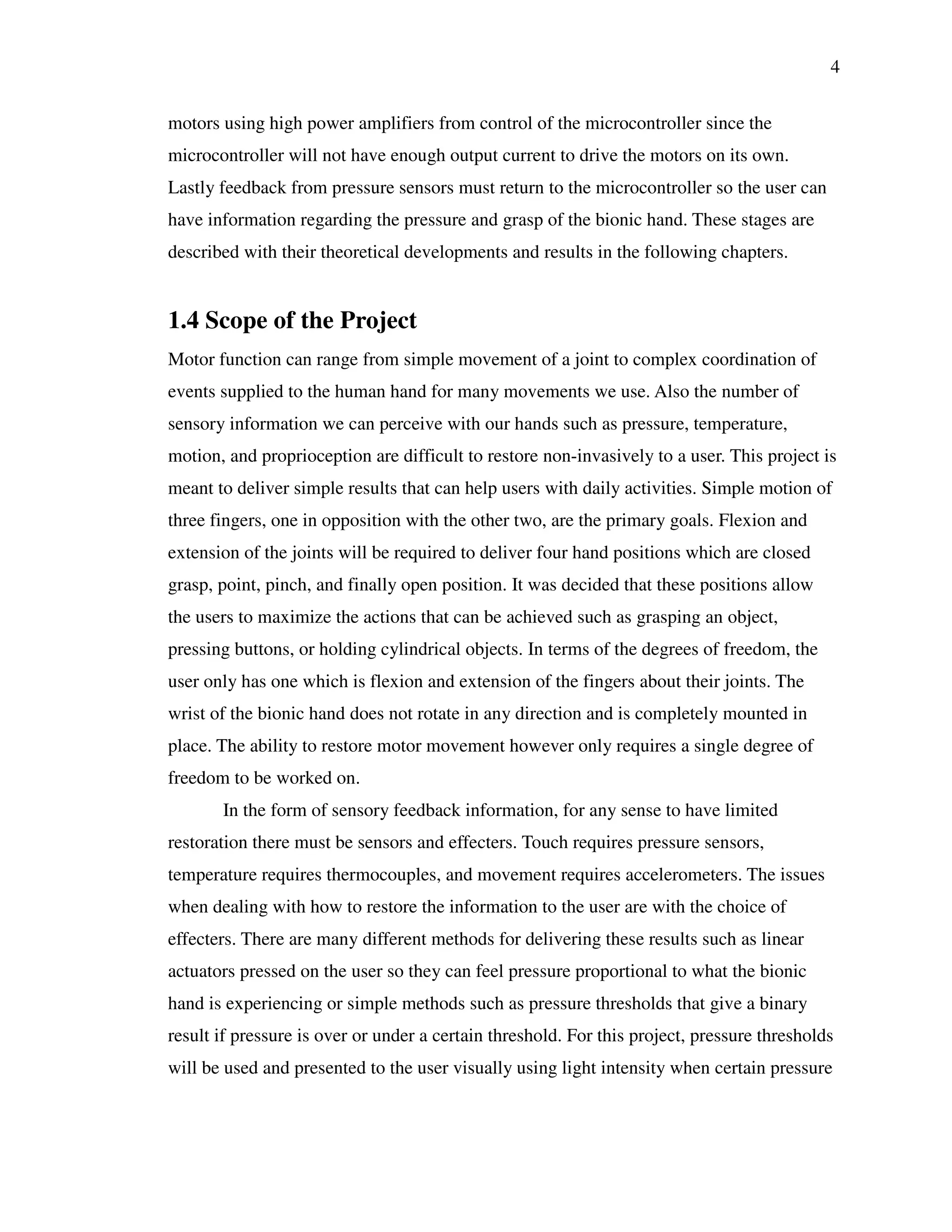 4

motors using high power amplifiers from control of the microcontroller since the microcontroller will not have enough output current to drive the motors on its own. Lastly feedback from pressure sensors must return to the microcontroller so the user can have information regarding the pressure and grasp of the bionic hand. These stages are described with their theoretical developments and results in the following chapters.

1.4 Scope of the Project

Motor function can range from simple movement of a joint to complex coordination of events supplied to the human hand for many movements we use. Also the number of sensory information we can perceive with our hands such as pressure, temperature, motion, and proprioception are difficult to restore non-invasively to a user. This project is meant to deliver simple results that can help users with daily activities. Simple motion of three fingers, one in opposition with the other two, are the primary goals. Flexion and extension of the joints will be required to deliver four hand positions which are closed grasp, point, pinch, and finally open position. It was decided that these positions allow the users to maximize the actions that can be achieved such as grasping an object, pressing buttons, or holding cylindrical objects. In terms of the degrees of freedom, the user only has one which is flexion and extension of the fingers about their joints. The wrist of the bionic hand does not rotate in any direction and is completely mounted in place. The ability to restore motor movement however only requires a single degree of freedom to be worked on.

In the form of sensory feedback information, for any sense to have limited restoration there must be sensors and effecters. Touch requires pressure sensors, temperature requires thermocouples, and movement requires accelerometers. The issues when dealing with how to restore the information to the user are with the choice of effecters. There are many different methods for delivering these results such as linear actuators pressed on the user so they can feel pressure proportional to what the bionic hand is experiencing or simple methods such as pressure thresholds that give a binary result if pressure is over or under a certain threshold. For this project, pressure thresholds will be used and presented to the user visually using light intensity when certain pressure